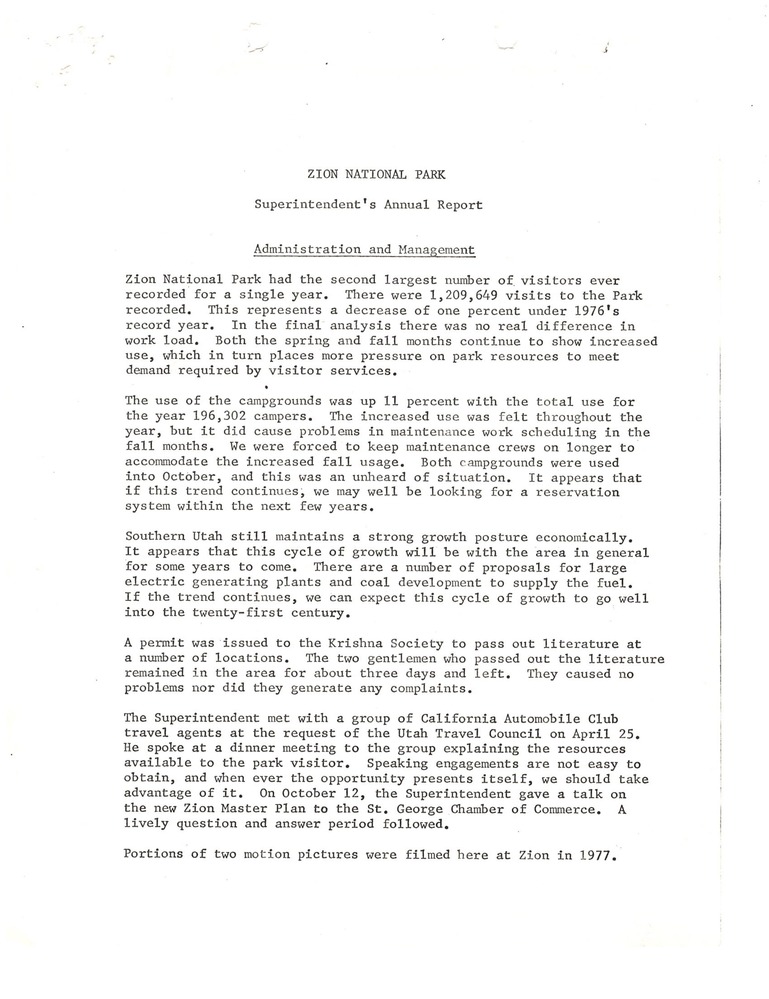 ZION NATIONAL PARK

Superintendent's Annual Report

Administration and Management

Zion National Park had the second largest number of visitors ever recorded for a single year. There were 1,209,649 visits to the Park recorded. This represents a decrease of one percent under 1976's record year. In the final analysis there was no real difference in work load. Both the spring and fall months continue to show increased use, which in turn places more pressure on park resources to meet demand required by visitor services.

The use of the campgrounds was up 11 percent with the total use for the year 196,302 campers. The increased use was felt throughout the year, but it did cause problems in maintenance work scheduling in the fall months. We were forced to keep maintenance crews on longer to accommodate the increased fall usage. Both campgrounds were used into October, and this was an unheard of situation. It appears that if this trend continues, we may well be looking for a reservation system within the next few years.

Southern Utah still maintains a strong growth posture economically. It appears that this cycle of growth will be with the area in general for some years to come. There are a number of proposals for large electric generating plants and coal development to supply the fuel. If the trend continues, we can expect this cycle of growth to go well into the twenty-first century.

A permit was issued to the Krishna Society to pass out literature at a number of locations. The two gentlemen who passed out the literature remained in the area for about three days and left. They caused no problems nor did they generate any complaints.

The Superintendent met with a group of California Automobile Club travel agents at the request of the Utah Travel Council on April 25. He spoke at a dinner meeting to the group explaining the resources available to the park visitor. Speaking engagements are not easy to obtain, and when ever the opportunity presents itself, we should take advantage of it. On October 12, the Superintendent gave a talk on the new Zion Master Plan to the St. George Chamber of Commerce. A lively question and answer period followed.

Portions of two motion pictures were filmed here at Zion in 1977.